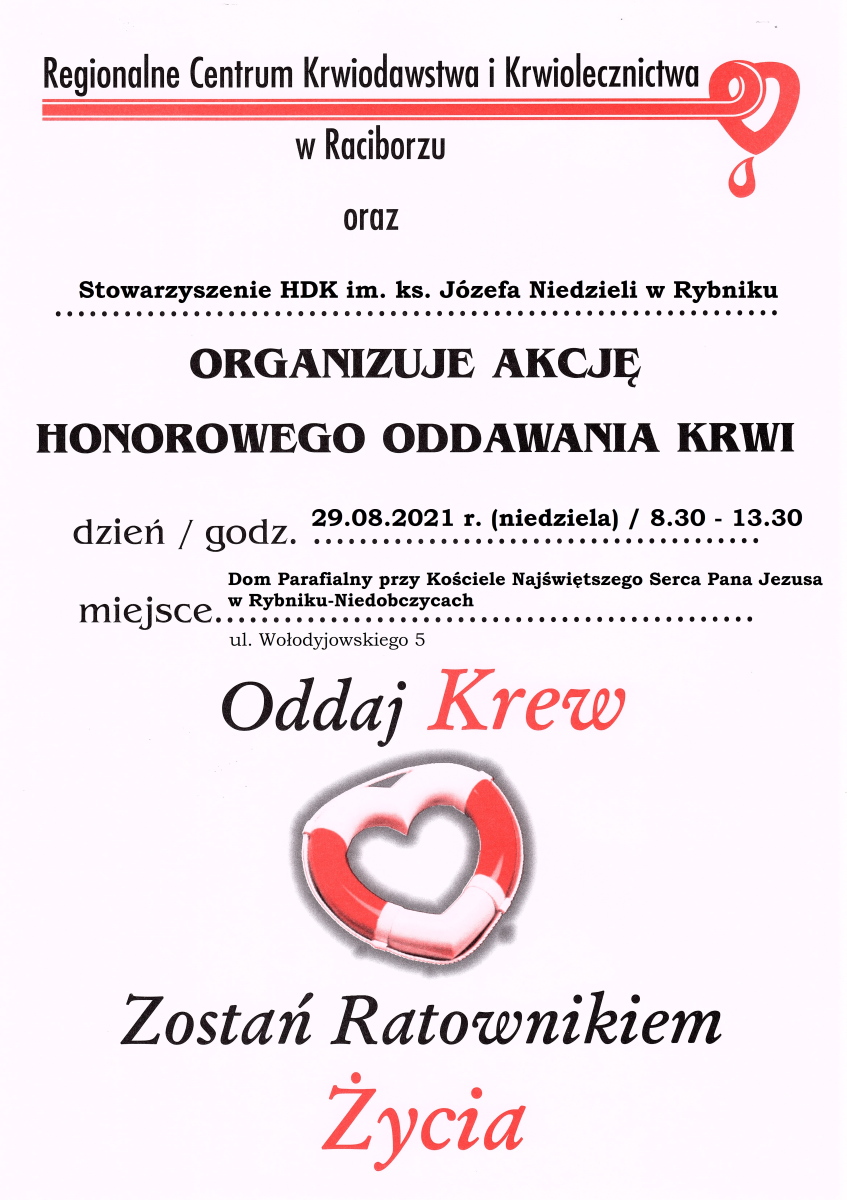 Regionalne Centrum Krwiodawstwa i Krwiolecznictwa

w Raciborzu

oraz

Stowarzyszenie HDK im. ks. Józefa Niedzieli w Rybniku

ORGANIZUJE AKCJĘ
HONOROWEGO ODDAWANIA KRWI

dzień / godz. 29.08.2021 r. (niedziela) / 8.30 - 13.30

miejsce. Dom Parafialny przy Kościele Najświętszego Serca Pana Jezusa w Rybniku-Niedobczycach
ul. Wołodyjowskiego 5

Oddaj Krew

Zostań Ratownikiem
Życia